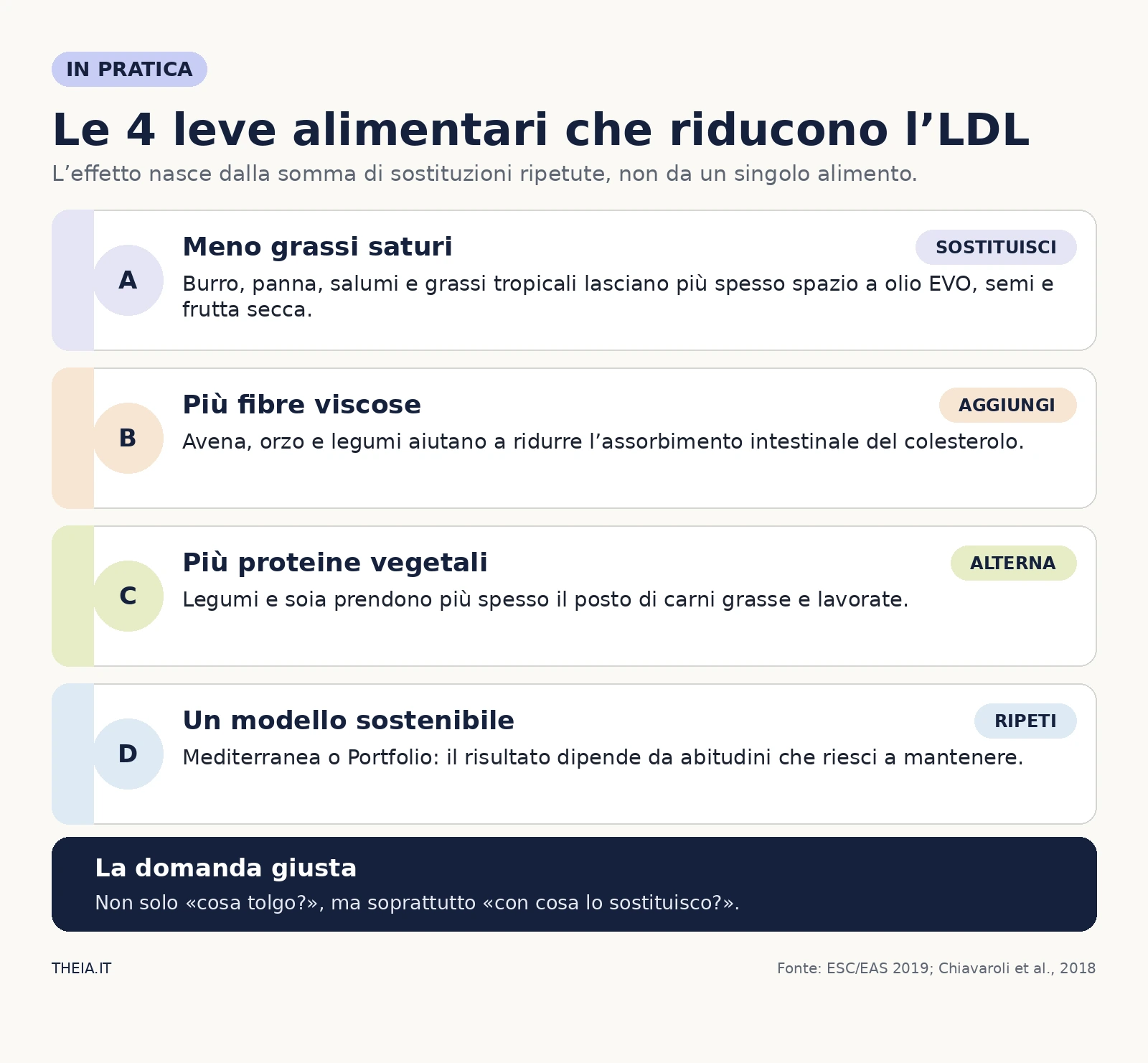 IN PRATICA

Le 4 leve alimentari che riducono l’LDL

L’effetto nasce dalla somma di sostituzioni ripetute, non da un singolo alimento.

A

Meno grassi saturi

SOSTITUISCI

Burro, panna, salumi e grassi tropicali lasciano più spesso spazio a olio EVO, semi e frutta secca.

B

Più fibre viscose

AGGIUNGI

Avena, orzo e legumi aiutano a ridurre l’assorbimento intestinale del colesterolo.

C

Più proteine vegetali

ALTERNA

Legumi e soia prendono più spesso il posto di carni grasse e lavorate.

D

Un modello sostenibile

RIPETI

Mediterranea o Portfolio: il risultato dipende da abitudini che riesci a mantenere.

La domanda giusta

Non solo «cosa tolgo?», ma soprattutto «con cosa lo sostituisco?».

THEIA.IT

Fonte: ESC/EAS 2019; Chiavaroli et al., 2018